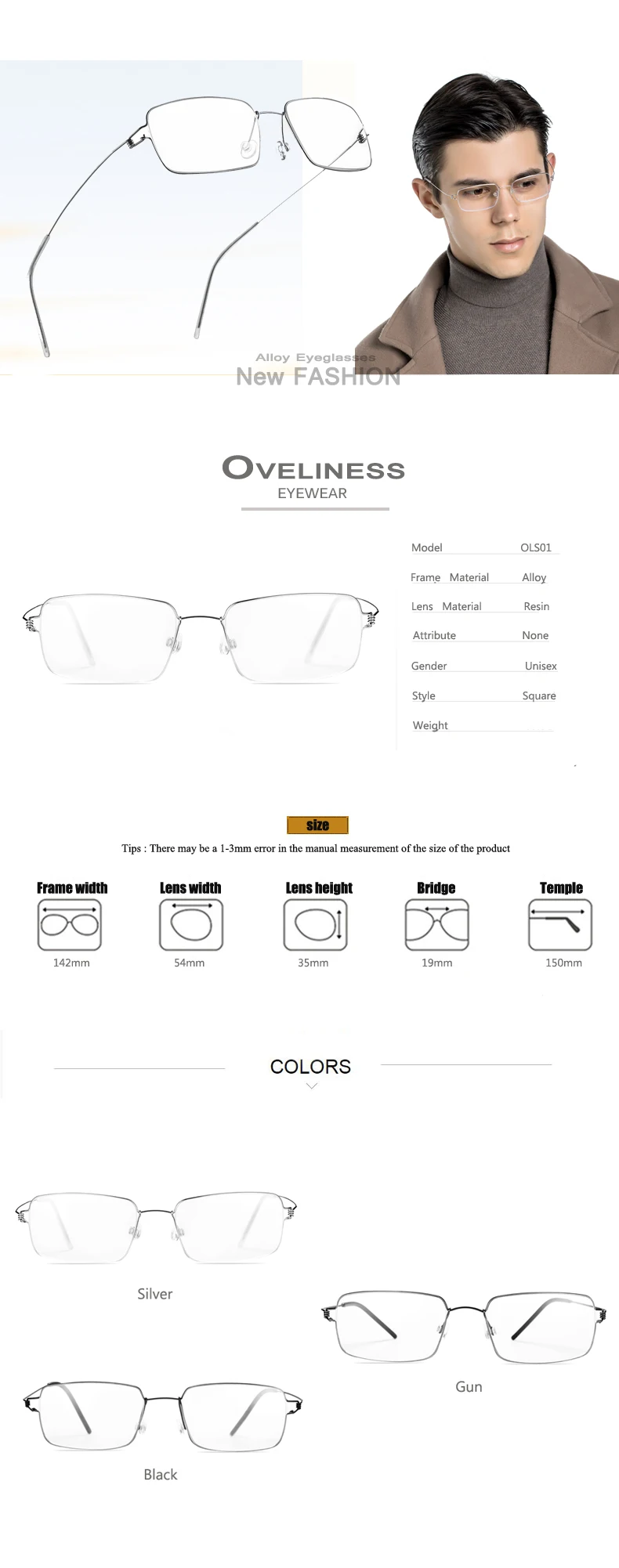 Alloy Eyeglasses
New FASHION

OVELINESS
EYEWEAR

Model OLS01
Frame Material Alloy
Lens Material Resin
Attribute None
Gender Unisex
Style Square
Weight

size

Tips : There may be a 1-3mm error in the manual measurement of the size of the product

Frame width
142mm

Lens width
54mm

Lens height
35mm

Bridge
19mm

Temple
150mm

COLORS

Silver

Gun

Black